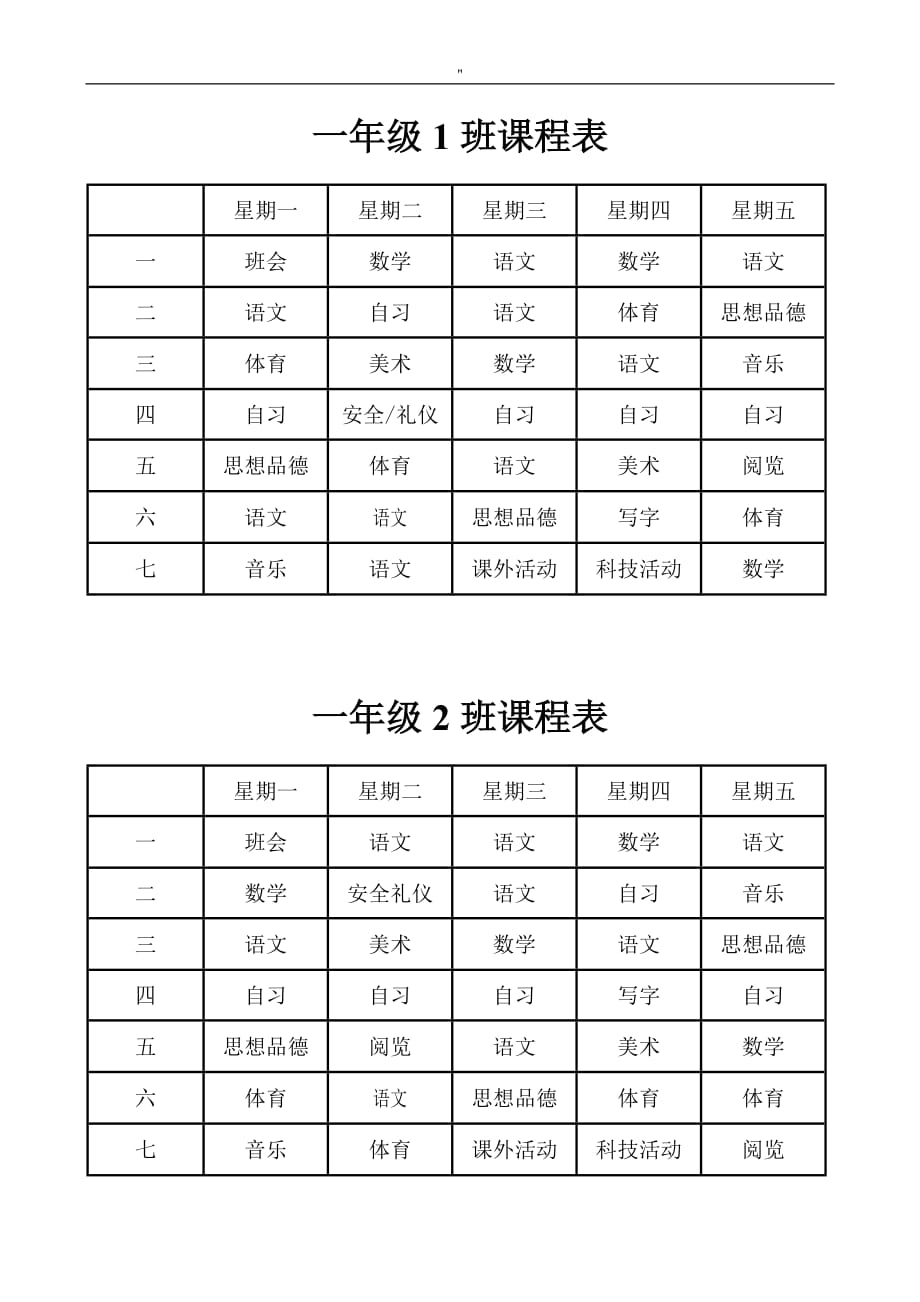 "

一年级 1 班课程表

| | 星期一 | 星期二 | 星期三 | 星期四 | 星期五 |
|---|---|---|---|---|---|
| 一 | 班会 | 数学 | 语文 | 数学 | 语文 |
| 二 | 语文 | 自习 | 语文 | 体育 | 思想品德 |
| 三 | 体育 | 美术 | 数学 | 语文 | 音乐 |
| 四 | 自习 | 安全/礼仪 | 自习 | 自习 | 自习 |
| 五 | 思想品德 | 体育 | 语文 | 美术 | 阅览 |
| 六 | 语文 | 语文 | 思想品德 | 写字 | 体育 |
| 七 | 音乐 | 语文 | 课外活动 | 科技活动 | 数学 |

一年级 2 班课程表

| | 星期一 | 星期二 | 星期三 | 星期四 | 星期五 |
|---|---|---|---|---|---|
| 一 | 班会 | 语文 | 语文 | 数学 | 语文 |
| 二 | 数学 | 安全礼仪 | 语文 | 自习 | 音乐 |
| 三 | 语文 | 美术 | 数学 | 语文 | 思想品德 |
| 四 | 自习 | 自习 | 自习 | 写字 | 自习 |
| 五 | 思想品德 | 阅览 | 语文 | 美术 | 数学 |
| 六 | 体育 | 语文 | 思想品德 | 体育 | 体育 |
| 七 | 音乐 | 体育 | 课外活动 | 科技活动 | 阅览 |